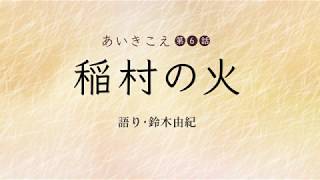 あいきこえ 第6話

稲村の火

語り・鈴木由紀